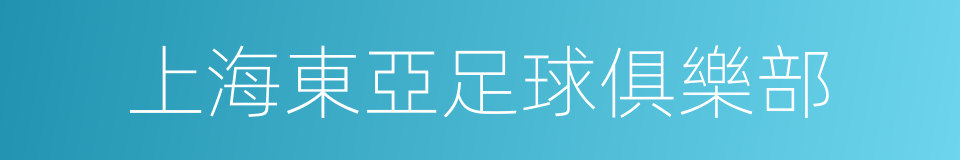 上海東亞足球俱樂部